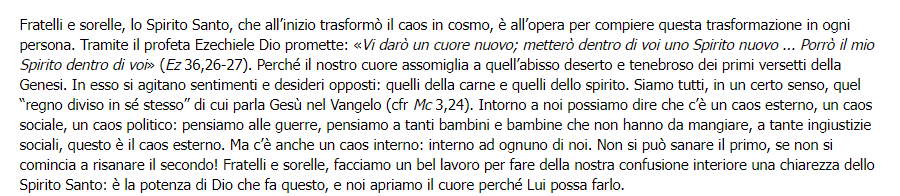 Fratelli e sorelle, lo Spirito Santo, che all'inizio trasformò il caos in cosmo, è all'opera per compiere questa trasformazione in ogni persona. Tramite il profeta Ezechiele Dio promette: «Vi darò un cuore nuovo; metterò dentro di voi uno Spirito nuovo ... Porrò il mio Spirito dentro di voi» (Ez 36,26-27). Perché il nostro cuore assomiglia a quell'abisso deserto e tenebroso dei primi versetti della Genesi. In esso si agitano sentimenti e desideri opposti: quelli della carne e quelli dello spirito. Siamo tutti, in un certo senso, quel "regno diviso in sé stesso" di cui parla Gesù nel Vangelo (cfr Mc 3,24). Intorno a noi possiamo dire che c'è un caos esterno, un caos sociale, un caos politico: pensiamo alle guerre, pensiamo a tanti bambini e bambine che non hanno da mangiare, a tante ingiustizie sociali, questo è il caos esterno. Ma c'è anche un caos interno: interno ad ognuno di noi. Non si può sanare il primo, se non si comincia a risanare il secondo! Fratelli e sorelle, facciamo un bel lavoro per fare della nostra confusione interiore una chiarezza dello Spirito Santo: è la potenza di Dio che fa questo, e noi apriamo il cuore perché Lui possa farlo.